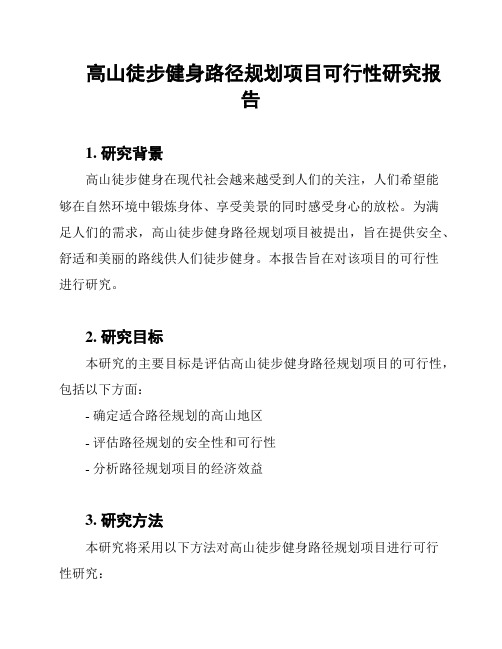 高山徒步健身路径规划项目可行性研究报告

1. 研究背景

高山徒步健身在现代社会越来越受到人们的关注，人们希望能够在自然环境中锻炼身体、享受美景的同时感受身心的放松。为满足人们的需求，高山徒步健身路径规划项目被提出，旨在提供安全、舒适和美丽的路线供人们徒步健身。本报告旨在对该项目的可行性进行研究。

2. 研究目标

本研究的主要目标是评估高山徒步健身路径规划项目的可行性，包括以下方面：

- 确定适合路径规划的高山地区

- 评估路径规划的安全性和可行性

- 分析路径规划项目的经济效益

3. 研究方法

本研究将采用以下方法对高山徒步健身路径规划项目进行可行性研究：